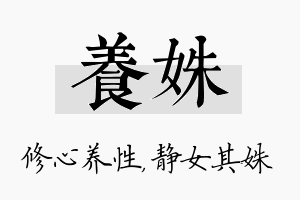 養姝

修心养性，静女其姝